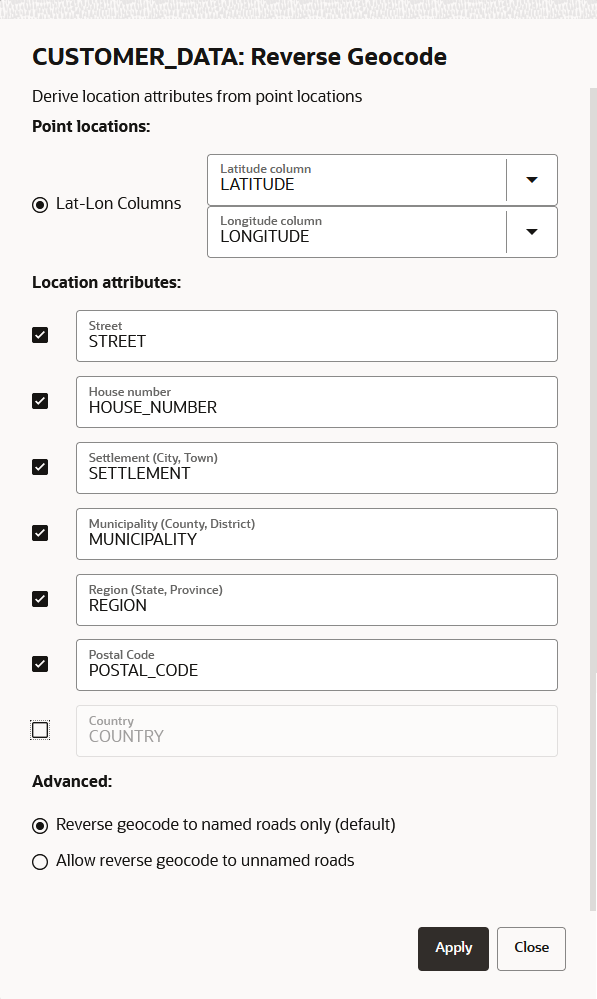 CUSTOMER_DATA: Reverse Geocode

Derive location attributes from point locations

Point locations:

Lat-Lon Columns

Latitude column
LATITUDE

Longitude column
LONGITUDE

Location attributes:

Street
STREET

House number
HOUSE_NUMBER

Settlement (City, Town)
SETTLEMENT

Municipality (County, District)
MUNICIPALITY

Region (State, Province)
REGION

Postal Code
POSTAL_CODE

Country
COUNTRY

Advanced:

Reverse geocode to named roads only (default)

Allow reverse geocode to unnamed roads

Apply

Close